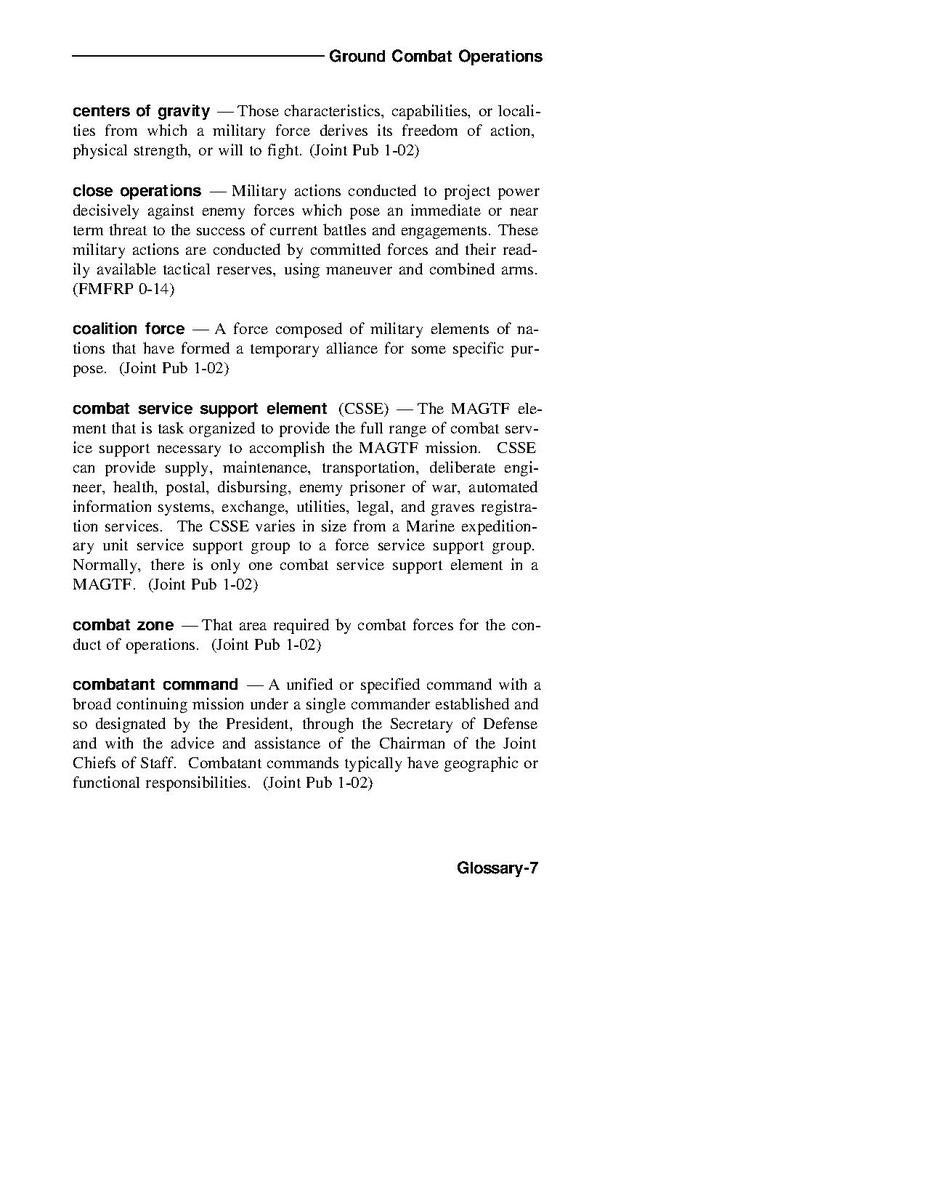 Ground Combat Operations

centers of gravity — Those characteristics, capabilities, or localities from which a military force derives its freedom of action, physical strength, or will to fight. (Joint Pub 1-02)

close operations — Military actions conducted to project power decisively against enemy forces which pose an immediate or near term threat to the success of current battles and engagements. These military actions are conducted by committed forces and their readily available tactical reserves, using maneuver and combined arms. (FMFRP 0-14)

coalition force — A force composed of military elements of nations that have formed a temporary alliance for some specific purpose. (Joint Pub 1-02)

combat service support element (CSSE) — The MAGTF element that is task organized to provide the full range of combat service support necessary to accomplish the MAGTF mission. CSSE can provide supply, maintenance, transportation, deliberate engineer, health, postal, disbursing, enemy prisoner of war, automated information systems, exchange, utilities, legal, and graves registration services. The CSSE varies in size from a Marine expeditionary unit service support group to a force service support group. Normally, there is only one combat service support element in a MAGTF. (Joint Pub 1-02)

combat zone — That area required by combat forces for the conduct of operations. (Joint Pub 1-02)

combatant command — A unified or specified command with a broad continuing mission under a single commander established and so designated by the President, through the Secretary of Defense and with the advice and assistance of the Chairman of the Joint Chiefs of Staff. Combatant commands typically have geographic or functional responsibilities. (Joint Pub 1-02)

Glossary-7